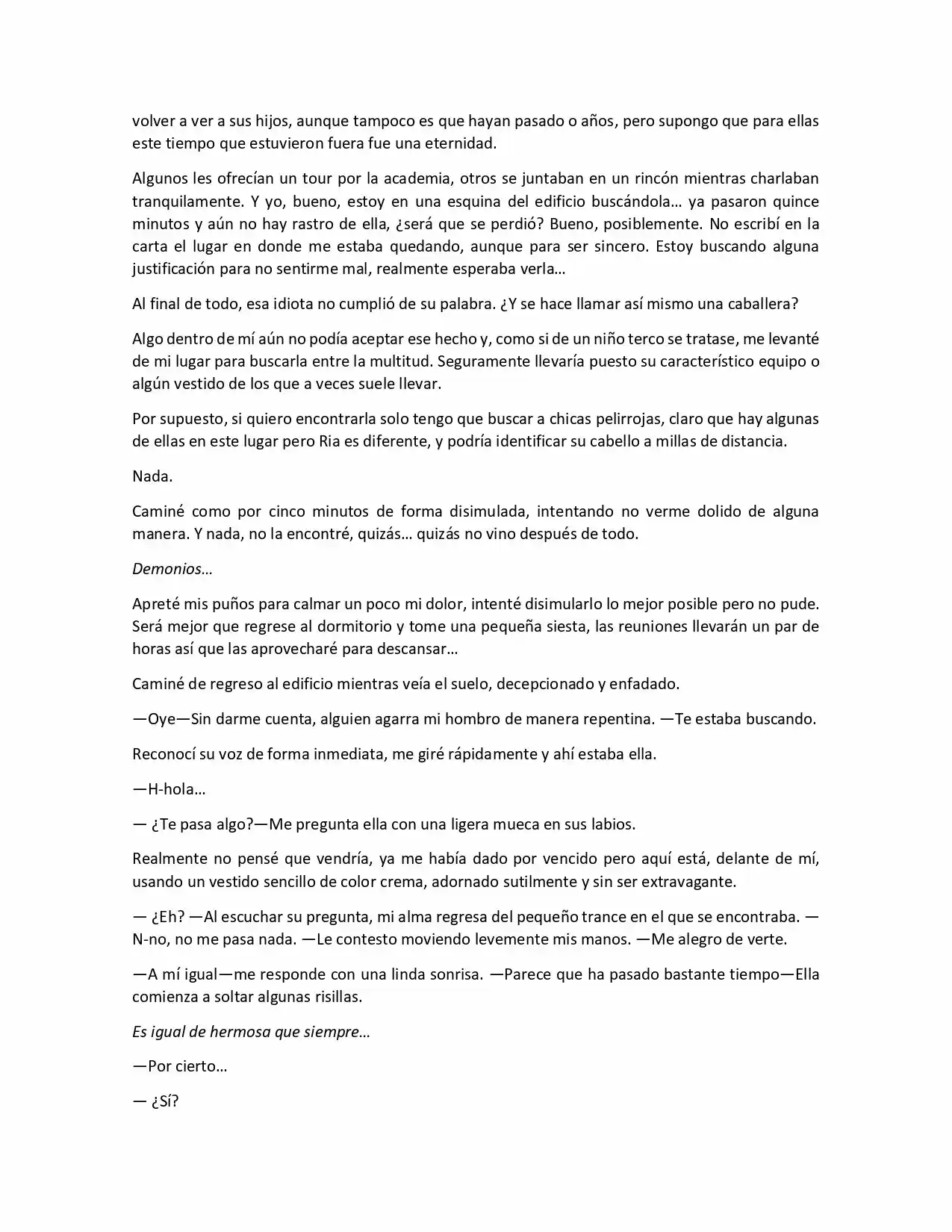 volver a ver a sus hijos, aunque tampoco es que hayan pasado o años, pero supongo que para ellas este tiempo que estuvieron fuera fue una eternidad.

Algunos les ofrecían un tour por la academia, otros se juntaban en un rincón mientras charlaban tranquilamente. Y yo, bueno, estoy en una esquina del edificio buscándola… ya pasaron quince minutos y aún no hay rastro de ella, ¿será que se perdió? Bueno, posiblemente. No escribí en la carta el lugar en donde me estaba quedando, aunque para ser sincero. Estoy buscando alguna justificación para no sentirme mal, realmente esperaba verla…

Al final de todo, esa idiota no cumplió de su palabra. ¿Y se hace llamar así mismo una caballera?

Algo dentro de mí aún no podía aceptar ese hecho y, como si de un niño terco se tratase, me levanté de mi lugar para buscarla entre la multitud. Seguramente llevaría puesto su característico equipo o algún vestido de los que a veces suele llevar.

Por supuesto, si quiero encontrarla solo tengo que buscar a chicas pelirrojas, claro que hay algunas de ellas en este lugar pero Ria es diferente, y podría identificar su cabello a millas de distancia.

Nada.

Caminé como por cinco minutos de forma disimulada, intentando no verme dolido de alguna manera. Y nada, no la encontré, quizás… quizás no vino después de todo.

Demonios…

Apreté mis puños para calmar un poco mi dolor, intenté disimularlo lo mejor posible pero no pude. Será mejor que regrese al dormitorio y tome una pequeña siesta, las reuniones llevarán un par de horas así que las aprovecharé para descansar…

Caminé de regreso al edificio mientras veía el suelo, decepcionado y enfadado.

—Oye—Sin darme cuenta, alguien agarra mi hombro de manera repentina. —Te estaba buscando.

Reconocí su voz de forma inmediata, me giré rápidamente y ahí estaba ella.

—H-hola…

— ¿Te pasa algo?—Me pregunta ella con una ligera mueca en sus labios.

Realmente no pensé que vendría, ya me había dado por vencido pero aquí está, delante de mí, usando un vestido sencillo de color crema, adornado sutilmente y sin ser extravagante.

— ¿Eh? —Al escuchar su pregunta, mi alma regresa del pequeño trance en el que se encontraba. —N-no, no me pasa nada. —Le contesto moviendo levemente mis manos. —Me alegro de verte.

—A mí igual—me responde con una linda sonrisa. —Parece que ha pasado bastante tiempo—Ella comienza a soltar algunas risillas.

Es igual de hermosa que siempre…

—Por cierto…

— ¿Sí?